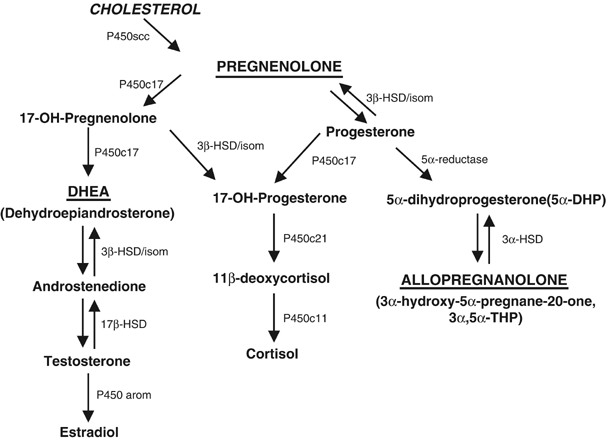 CHOLESTEROL

P450scc

PREGNENOLONE

P450c17

3β-HSD/isom

17-OH-Pregnenolone

Progesterone

P450c17

3β-HSD/isom

P450c17

5α-reductase

DHEA
(Dehydroepiandrosterone)

17-OH-Progesterone

5α-dihydroprogesterone(5α-DHP)

3β-HSD/isom

P450c21

3α-HSD

Androstenedione

11β-deoxycortisol

ALLOPREGNANOLONE
(3α-hydroxy-5α-pregnane-20-one, 3α,5α-THP)

17β-HSD

P450c11

Testosterone

Cortisol

P450 arom

Estradiol